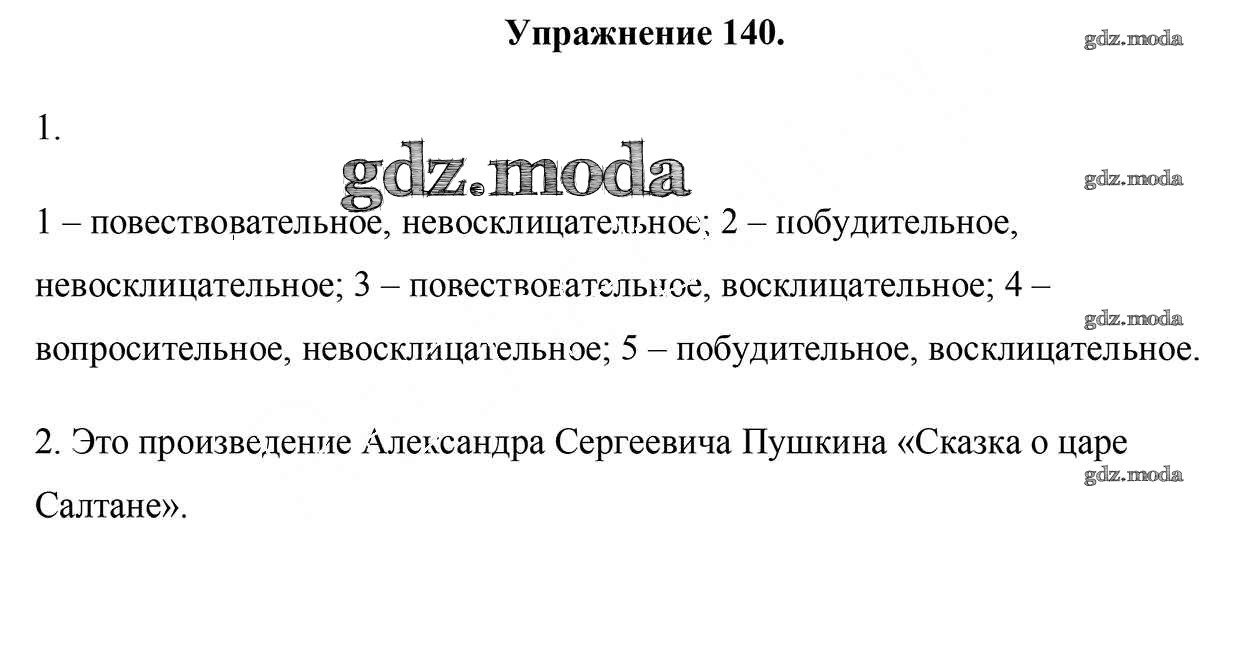 Упражнение 140.

1.

1 – повествовательное, невосклицательное; 2 – побудительное, невосклицательное; 3 – повествовательное, восклицательное; 4 – вопросительное, невосклицательное; 5 – побудительное, восклицательное.

2. Это произведение Александра Сергеевича Пушкина «Сказка о царе Салтане».

gdz.moda